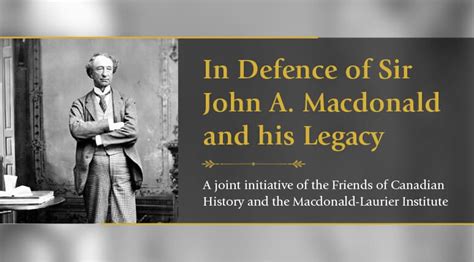 In Defence of Sir John A. Macdonald and his Legacy

A joint initiative of the Friends of Canadian History and the Macdonald-Laurier Institute